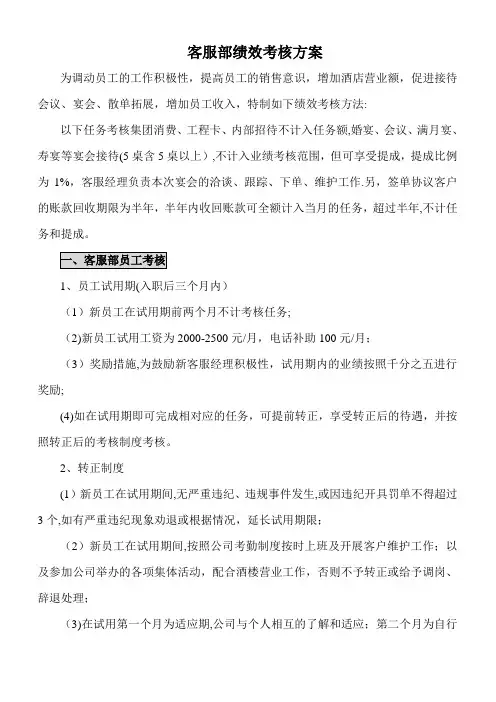 客服部绩效考核方案

为调动员工的工作积极性，提高员工的销售意识，增加酒店营业额，促进接待会议、宴会、散单拓展，增加员工收入，特制如下绩效考核方法:

以下任务考核集团消费、工程卡、内部招待不计入任务额,婚宴、会议、满月宴、寿宴等宴会接待(5 桌含 5 桌以上）,不计入业绩考核范围，但可享受提成，提成比例为 1%，客服经理负责本次宴会的洽谈、跟踪、下单、维护工作.另，签单协议客户的账款回收期限为半年，半年内收回账款可全额计入当月的任务，超过半年,不计任务和提成。

一、客服部员工考核

1、员工试用期(入职后三个月内）

（1）新员工在试用期前两个月不计考核任务;

(2)新员工试用工资为 2000-2500 元/月，电话补助 100 元/月;

（3）奖励措施,为鼓励新客服经理积极性，试用期内的业绩按照千分之五进行奖励;

(4)如在试用期即可完成相对应的任务，可提前转正，享受转正后的待遇，并按照转正后的考核制度考核。

2、转正制度

(1）新员工在试用期间,无严重违纪、违规事件发生,或因违纪开具罚单不得超过 3 个,如有严重违纪现象劝退或根据情况，延长试用期限;

（2）新员工在试用期间,按照公司考勤制度按时上班及开展客户维护工作；以及参加公司举办的各项集体活动，配合酒楼营业工作，否则不予转正或给予调岗、辞退处理;

(3)在试用第一个月为适应期,公司与个人相互的了解和适应；第二个月为自行